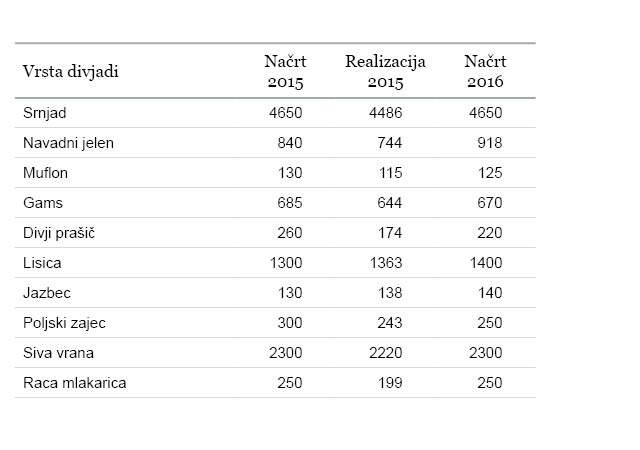 | Vrsta divjadi | Načrt 2015 | Realizacija 2015 | Načrt 2016 |
|---|---|---|---|
| Srnjad | 4650 | 4486 | 4650 |
| Navadni jelen | 840 | 744 | 918 |
| Muflon | 130 | 115 | 125 |
| Gams | 685 | 644 | 670 |
| Divji prašič | 260 | 174 | 220 |
| Lisica | 1300 | 1363 | 1400 |
| Jazbec | 130 | 138 | 140 |
| Poljski zajec | 300 | 243 | 250 |
| Siva vrana | 2300 | 2220 | 2300 |
| Raca mlakarica | 250 | 199 | 250 |